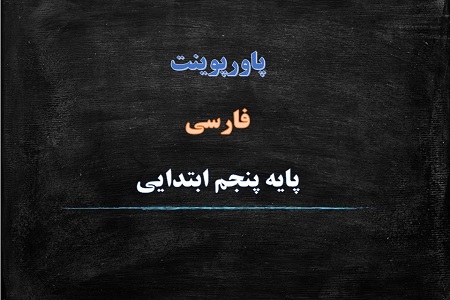 پاورپوینت

فارسی

پایه پنجم ابتدایی